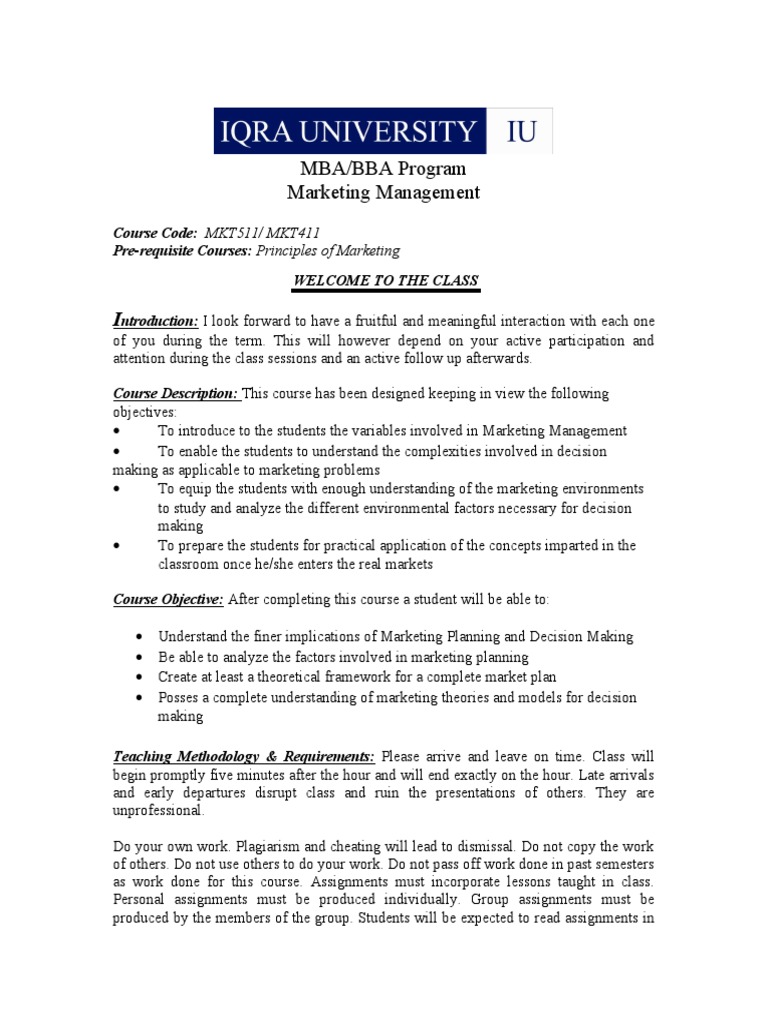 IQRA UNIVERSITY IU

MBA/BBA Program
Marketing Management

Course Code: MKT511/ MKT411
Pre-requisite Courses: Principles of Marketing

WELCOME TO THE CLASS

Introduction: I look forward to have a fruitful and meaningful interaction with each one of you during the term. This will however depend on your active participation and attention during the class sessions and an active follow up afterwards.

Course Description: This course has been designed keeping in view the following objectives:
• To introduce to the students the variables involved in Marketing Management
• To enable the students to understand the complexities involved in decision making as applicable to marketing problems
• To equip the students with enough understanding of the marketing environments to study and analyze the different environmental factors necessary for decision making
• To prepare the students for practical application of the concepts imparted in the classroom once he/she enters the real markets

Course Objective: After completing this course a student will be able to:

• Understand the finer implications of Marketing Planning and Decision Making
• Be able to analyze the factors involved in marketing planning
• Create at least a theoretical framework for a complete market plan
• Posses a complete understanding of marketing theories and models for decision making

Teaching Methodology & Requirements: Please arrive and leave on time. Class will begin promptly five minutes after the hour and will end exactly on the hour. Late arrivals and early departures disrupt class and ruin the presentations of others. They are unprofessional.

Do your own work. Plagiarism and cheating will lead to dismissal. Do not copy the work of others. Do not use others to do your work. Do not pass off work done in past semesters as work done for this course. Assignments must incorporate lessons taught in class. Personal assignments must be produced individually. Group assignments must be produced by the members of the group. Students will be expected to read assignments in